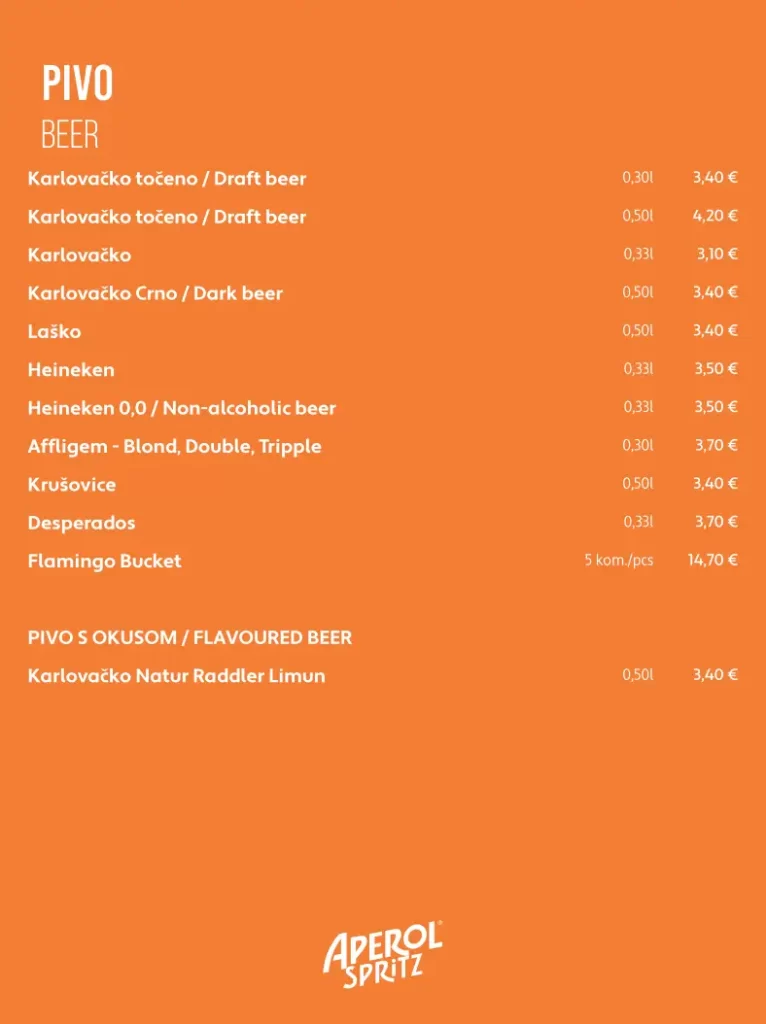 PIVO
BEER

| | | |
|---|---|---|
| Karlovačko točeno / Draft beer | 0,30l | 3,40 € |
| Karlovačko točeno / Draft beer | 0,50l | 4,20 € |
| Karlovačko | 0,33l | 3,10 € |
| Karlovačko Crno / Dark beer | 0,50l | 3,40 € |
| Laško | 0,50l | 3,40 € |
| Heineken | 0,33l | 3,50 € |
| Heineken 0,0 / Non-alcoholic beer | 0,33l | 3,50 € |
| Affligem - Blond, Double, Tripple | 0,30l | 3,70 € |
| Krušovice | 0,50l | 3,40 € |
| Desperados | 0,33l | 3,70 € |
| Flamingo Bucket | 5 kom./pcs | 14,70 € |

PIVO S OKUSOM / FLAVOURED BEER

| | | |
|---|---|---|
| Karlovačko Natur Raddler Limun | 0,50l | 3,40 € |

APEROL SPRITZ